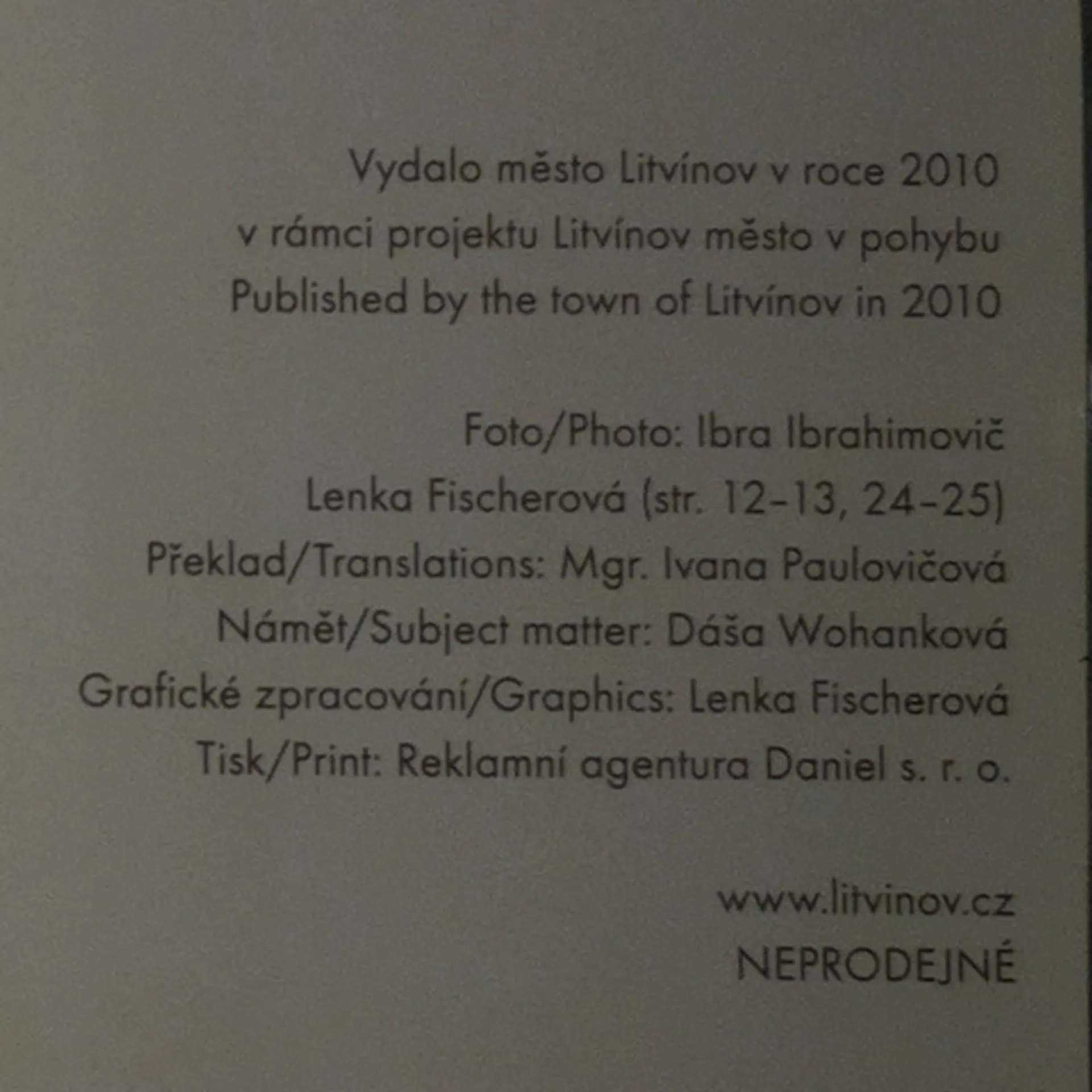 Vydalo město Litvínov v roce 2010
v rámci projektu Litvínov město v pohybu
Published by the town of Litvínov in 2010

Foto/Photo: Ibra Ibrahimovič
Lenka Fischerová (str. 12-13, 24-25)
Překlad/Translations: Mgr. Ivana Paulovičová
Námět/Subject matter: Dáša Wohanková
Grafické zpracování/Graphics: Lenka Fischerová
Tisk/Print: Reklamní agentura Daniel s. r. o.

www.litvinov.cz
NEPRODEJNÉ